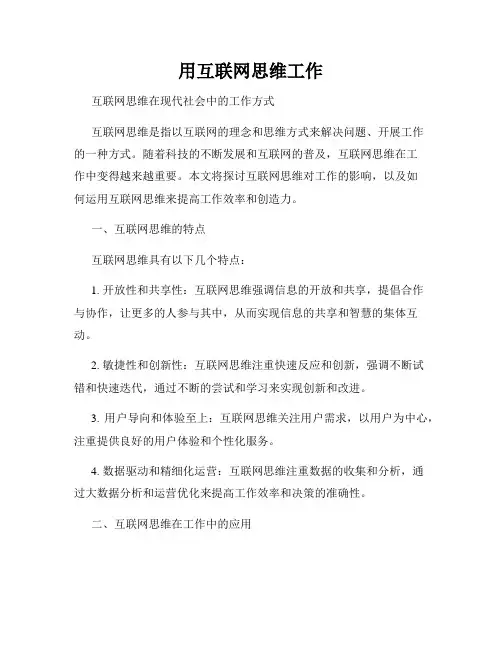 用互联网思维工作

互联网思维在现代社会中的工作方式

互联网思维是指以互联网的理念和思维方式来解决问题、开展工作的一种方式。随着科技的不断发展和互联网的普及，互联网思维在工作中变得越来越重要。本文将探讨互联网思维对工作的影响，以及如何运用互联网思维来提高工作效率和创造力。

一、互联网思维的特点

互联网思维具有以下几个特点：

1. 开放性和共享性：互联网思维强调信息的开放和共享，提倡合作与协作，让更多的人参与其中，从而实现信息的共享和智慧的集体互动。

2. 敏捷性和创新性：互联网思维注重快速反应和创新，强调不断试错和快速迭代，通过不断的尝试和学习来实现创新和改进。

3. 用户导向和体验至上：互联网思维关注用户需求，以用户为中心，注重提供良好的用户体验和个性化服务。

4. 数据驱动和精细化运营：互联网思维注重数据的收集和分析，通过大数据分析和运营优化来提高工作效率和决策的准确性。

二、互联网思维在工作中的应用